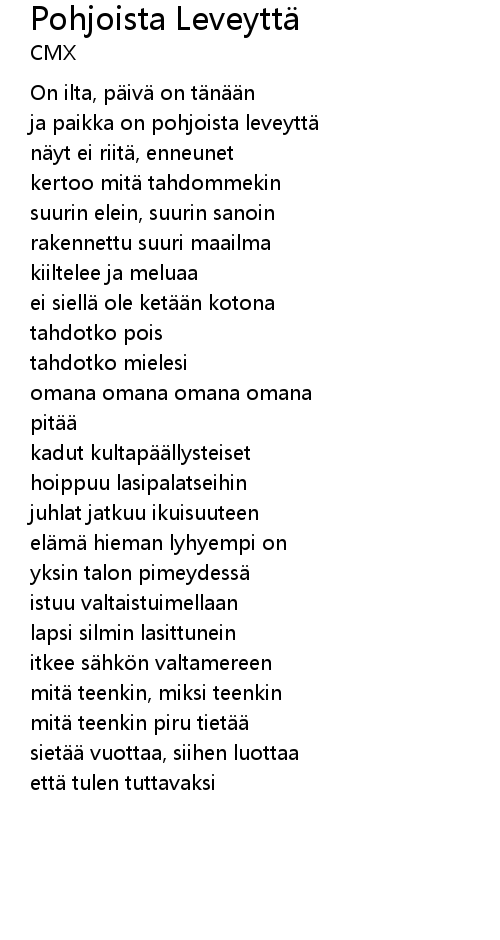 Pohjoista Leveyttä
CMX

On ilta, päivä on tänään
ja paikka on pohjoista leveyttä
näyt ei riitä, enneunet
kertoo mitä tahdommekin
suurin elein, suurin sanoin
rakennettu suuri maailma
kiiltelee ja meluaa
ei siellä ole ketään kotona
tahdotko pois
tahdotko mielesi
omana omana omana omana
pitää
kadut kultapäällysteiset
hoippuu lasipalatseihin
juhlat jatkuu ikuisuuteen
elämä hieman lyhyempi on
yksin talon pimeydessä
istuu valtaistuimellaan
lapsi silmin lasittunein
itkee sähkön valtamereen
mitä teenkin, miksi teenkin
mitä teenkin piru tietää
sietää vuottaa, siihen luottaa
että tulen tuttavaksi